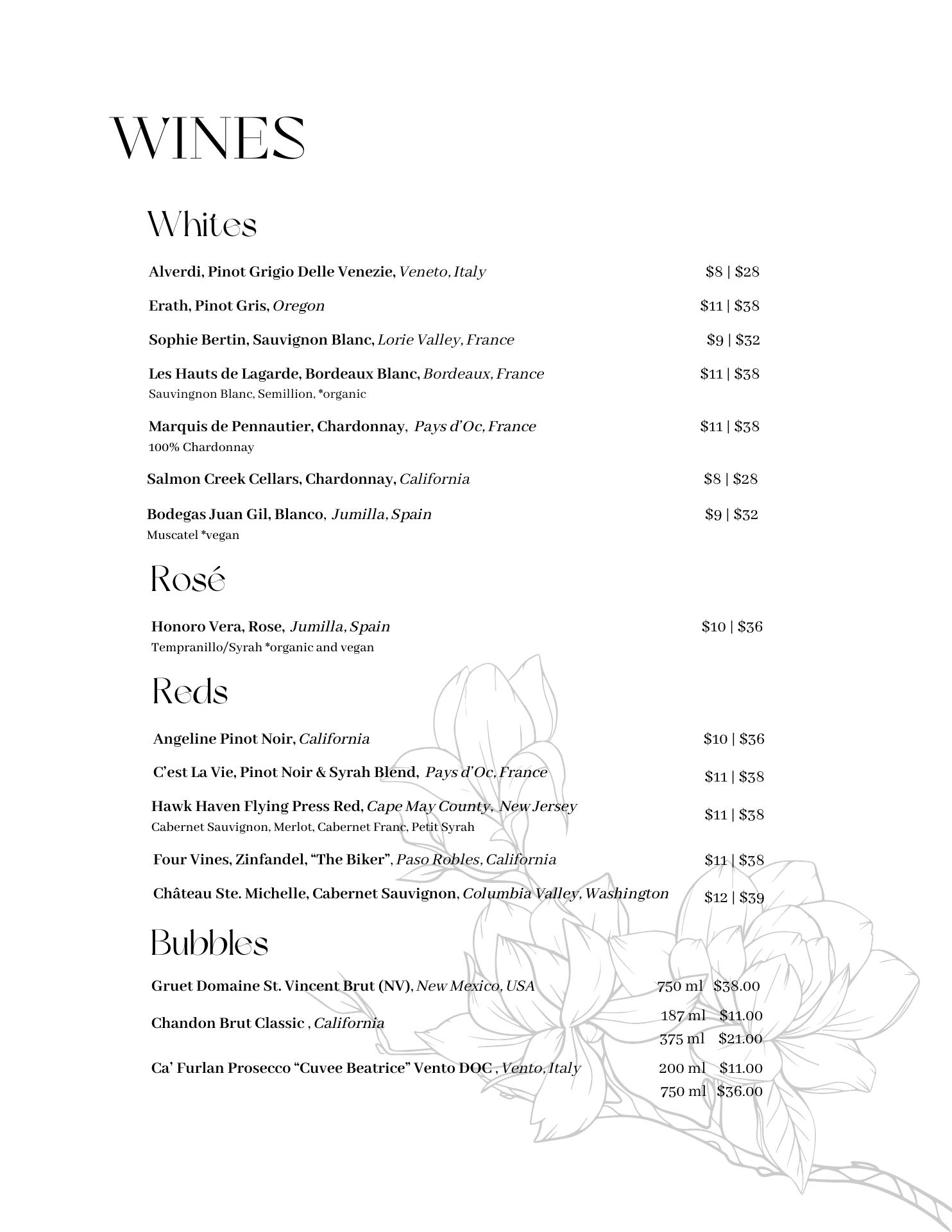 WINES

Whites

Alverdi, Pinot Grigio Delle Venezie, Veneto, Italy $8 | $28

Erath, Pinot Gris, Oregon $11 | $38

Sophie Bertin, Sauvignon Blanc, Lorie Valley, France $9 | $32

Les Hauts de Lagarde, Bordeaux Blanc, Bordeaux, France $11 | $38
Sauvingnon Blanc, Semillion, *organic

Marquis de Pennautier, Chardonnay, Pays d'Oc, France $11 | $38
100% Chardonnay

Salmon Creek Cellars, Chardonnay, California $8 | $28

Bodegas Juan Gil, Blanco, Jumilla, Spain $9 | $32
Muscatel *vegan

Rosé

Honoro Vera, Rose, Jumilla, Spain $10 | $36
Tempranillo/Syrah *organic and vegan

Reds

Angeline Pinot Noir, California $10 | $36

C'est La Vie, Pinot Noir & Syrah Blend, Pays d'Oc, France $11 | $38

Hawk Haven Flying Press Red, Cape May County, New Jersey $11 | $38
Cabernet Sauvignon, Merlot, Cabernet Franc, Petit Syrah

Four Vines, Zinfandel, "The Biker", Paso Robles, California $11 | $38

Château Ste. Michelle, Cabernet Sauvignon, Columbia Valley, Washington $12 | $39

Bubbles

Gruet Domaine St. Vincent Brut (NV), New Mexico, USA 750 ml $38.00

Chandon Brut Classic , California 187 ml $11.00
375 ml $21.00

Ca' Furlan Prosecco "Cuvee Beatrice" Vento DOC , Vento, Italy 200 ml $11.00
750 ml $36.00